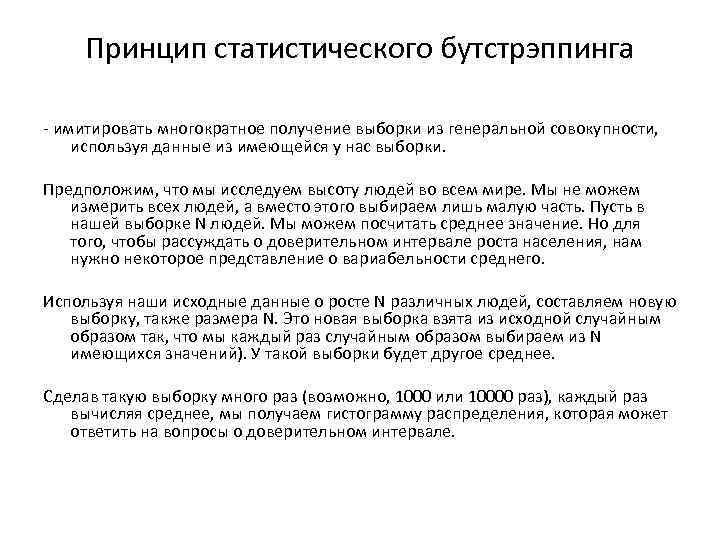 Принцип статистического бутстрэппинга

- имитировать многократное получение выборки из генеральной совокупности, используя данные из имеющейся у нас выборки.

Предположим, что мы исследуем высоту людей во всем мире. Мы не можем измерить всех людей, а вместо этого выбираем лишь малую часть. Пусть в нашей выборке N людей. Мы можем посчитать среднее значение. Но для того, чтобы рассуждать о доверительном интервале роста населения, нам нужно некоторое представление о вариабельности среднего.

Используя наши исходные данные о росте N различных людей, составляем новую выборку, также размера N. Это новая выборка взята из исходной случайным образом так, что мы каждый раз случайным образом выбираем из N имеющихся значений). У такой выборки будет другое среднее.

Сделав такую выборку много раз (возможно, 1000 или 10000 раз), каждый раз вычисляя среднее, мы получаем гистограмму распределения, которая может ответить на вопросы о доверительном интервале.